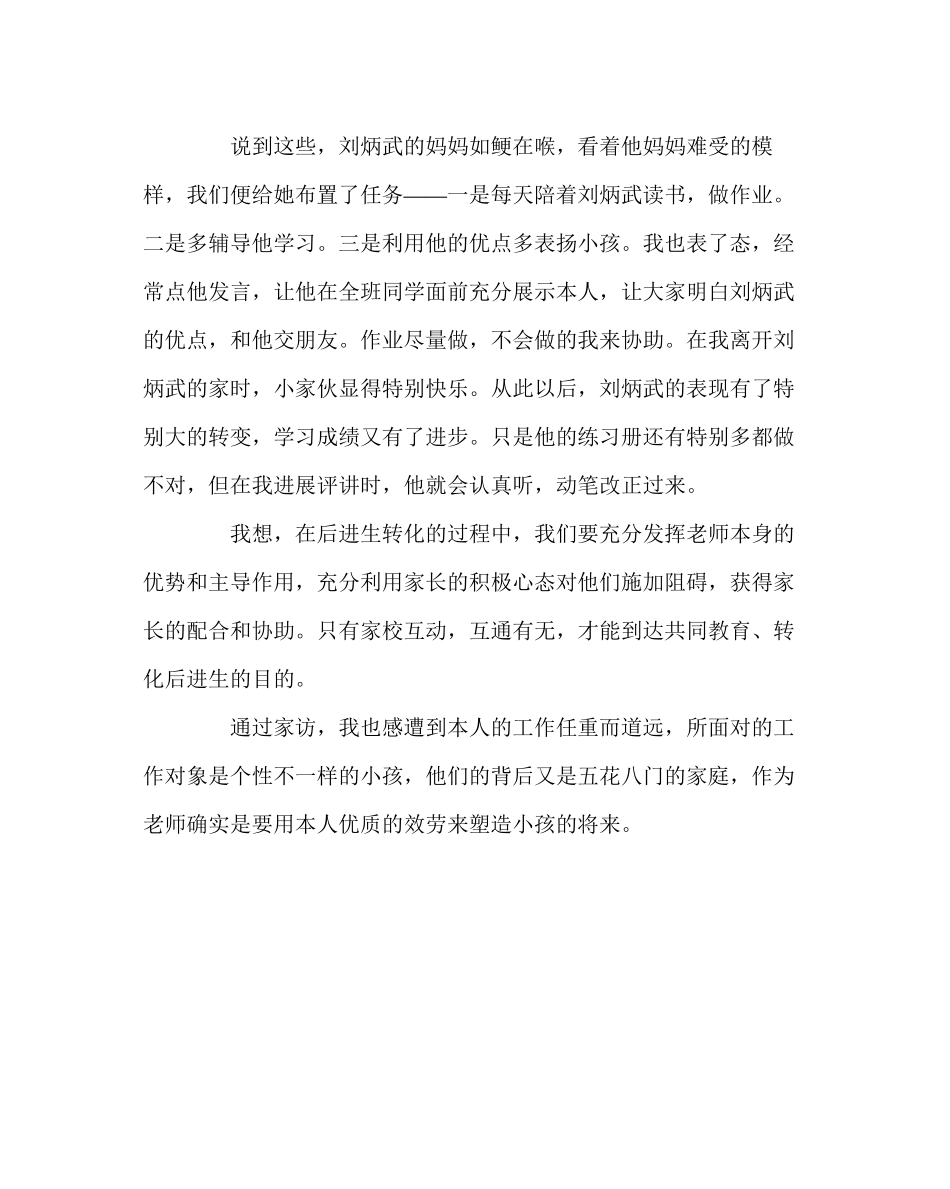 说到这些，刘炳武的妈妈如鲠在喉，看着他妈妈难受的模样，我们便给她布置了任务——一是每天陪着刘炳武读书，做作业。二是多辅导他学习。三是利用他的优点多表扬小孩。我也表了态，经常点他发言，让他在全班同学面前充分展示本人，让大家明白刘炳武的优点，和他交朋友。作业尽量做，不会做的我来协助。在我离开刘炳武的家时，小家伙显得特别快乐。从此以后，刘炳武的表现有了特别大的转变，学习成绩又有了进步。只是他的练习册还有特别多都做不对，但在我进展评讲时，他就会认真听，动笔改正过来。

我想，在后进生转化的过程中，我们要充分发挥老师本身的优势和主导作用，充分利用家长的积极心态对他们施加阻碍，获得家长的配合和协助。只有家校互动，互通有无，才能到达共同教育、转化后进生的目的。

通过家访，我也感遭到本人的工作任重而道远，所面对的工作对象是个性不一样的小孩，他们的背后又是五花八门的家庭，作为老师确实是要用本人优质的效劳来塑造小孩的将来。